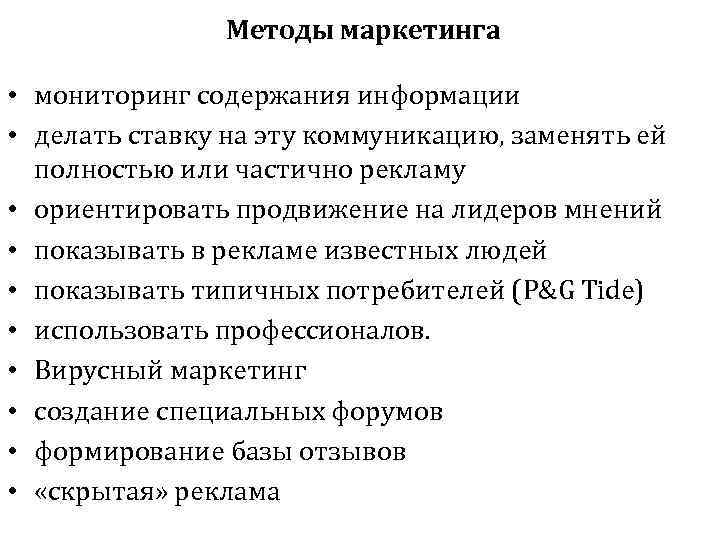 Методы маркетинга

• мониторинг содержания информации
• делать ставку на эту коммуникацию, заменять ей полностью или частично рекламу
• ориентировать продвижение на лидеров мнений
• показывать в рекламе известных людей
• показывать типичных потребителей (P&G Tide)
• использовать профессионалов.
• Вирусный маркетинг
• создание специальных форумов
• формирование базы отзывов
• «скрытая» реклама